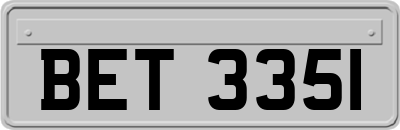 BET 335I